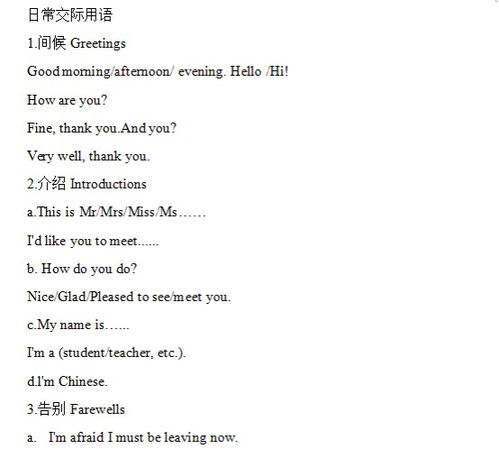 日常交际用语

1.问候 Greetings

Good morning/afternoon/ evening. Hello /Hi!

How are you?

Fine, thank you.And you?

Very well, thank you.

2.介绍 Introductions

a.This is Mr/Mrs/Miss/Ms……

I'd like you to meet......

b. How do you do?

Nice/Glad/Pleased to see/meet you.

c.My name is…...

I'm a (student/teacher, etc.).

d.I'm Chinese.

3.告别 Farewells

a. I'm afraid I must be leaving now.